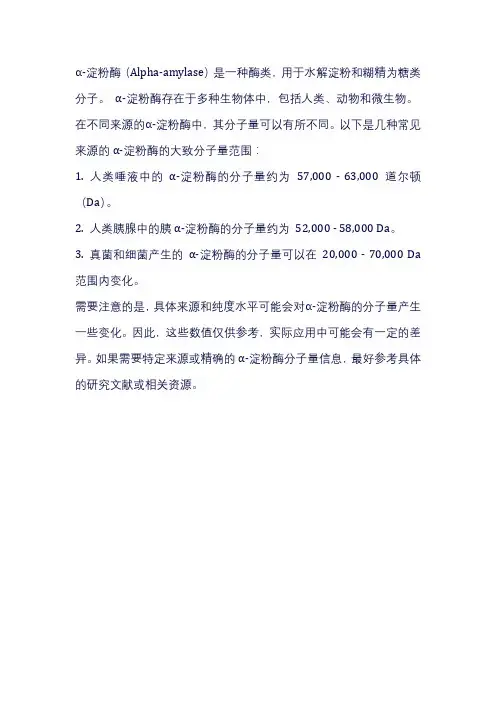 α-淀粉酶（Alpha-amylase）是一种酶类，用于水解淀粉和糊精为糖类分子。 α-淀粉酶存在于多种生物体中，包括人类、动物和微生物。在不同来源的α-淀粉酶中，其分子量可以有所不同。以下是几种常见来源的 α-淀粉酶的大致分子量范围：

1. 人类唾液中的 α-淀粉酶的分子量约为 57,000 - 63,000 道尔顿（Da）。

2. 人类胰腺中的胰 α-淀粉酶的分子量约为 52,000 - 58,000 Da。

3. 真菌和细菌产生的 α-淀粉酶的分子量可以在 20,000 - 70,000 Da 范围内变化。

需要注意的是，具体来源和纯度水平可能会对α-淀粉酶的分子量产生一些变化。因此，这些数值仅供参考，实际应用中可能会有一定的差异。如果需要特定来源或精确的 α-淀粉酶分子量信息，最好参考具体的研究文献或相关资源。